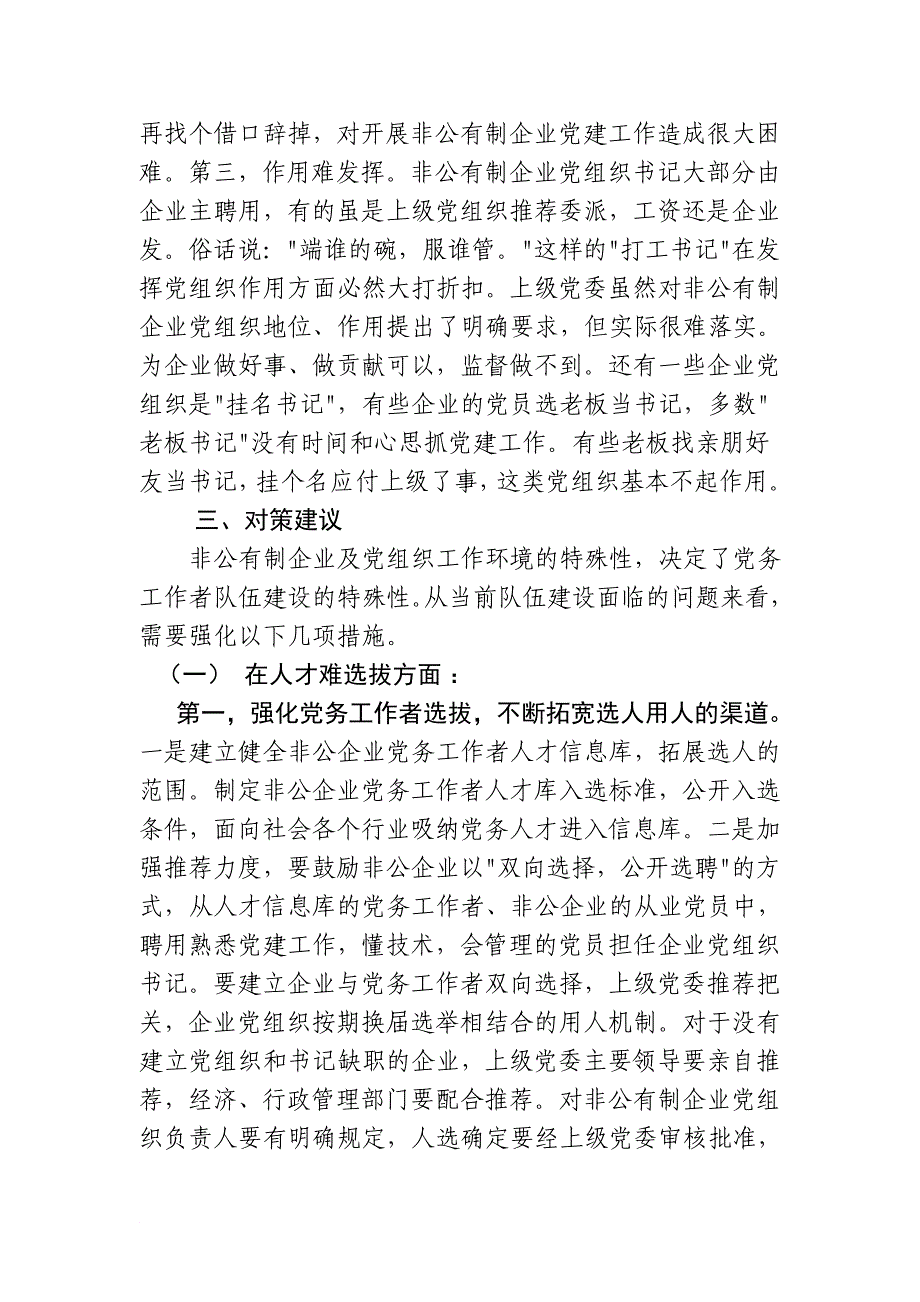 再找个借口辞掉，对开展非公有制企业党建工作造成很大困难。第三，作用难发挥。非公有制企业党组织书记大部分由企业主聘用，有的虽是上级党组织推荐委派，工资还是企业发。俗话说："端谁的碗，服谁管。"这样的"打工书记"在发挥党组织作用方面必然大打折扣。上级党委虽然对非公有制企业党组织地位、作用提出了明确要求，但实际很难落实。为企业做好事、做贡献可以，监督做不到。还有一些企业党组织是"挂名书记"，有些企业的党员选老板当书记，多数"老板书记"没有时间和心思抓党建工作。有些老板找亲朋好友当书记，挂个名应付上级了事，这类党组织基本不起作用。

三、对策建议

非公有制企业及党组织工作环境的特殊性，决定了党务工作者队伍建设的特殊性。从当前队伍建设面临的问题来看，需要强化以下几项措施。

（一） 在人才难选拔方面：

第一，强化党务工作者选拔，不断拓宽选人用人的渠道。一是建立健全非公企业党务工作者人才信息库，拓展选人的范围。制定非公企业党务工作者人才库入选标准，公开入选条件，面向社会各个行业吸纳党务人才进入信息库。二是加强推荐力度，要鼓励非公企业以"双向选择，公开选聘"的方式，从人才信息库的党务工作者、非公企业的从业党员中，聘用熟悉党建工作，懂技术，会管理的党员担任企业党组织书记。要建立企业与党务工作者双向选择，上级党委推荐把关，企业党组织按期换届选举相结合的用人机制。对于没有建立党组织和书记缺职的企业，上级党委主要领导要亲自推荐，经济、行政管理部门要配合推荐。对非公有制企业党组织负责人要有明确规定，人选确定要经上级党委审核批准，